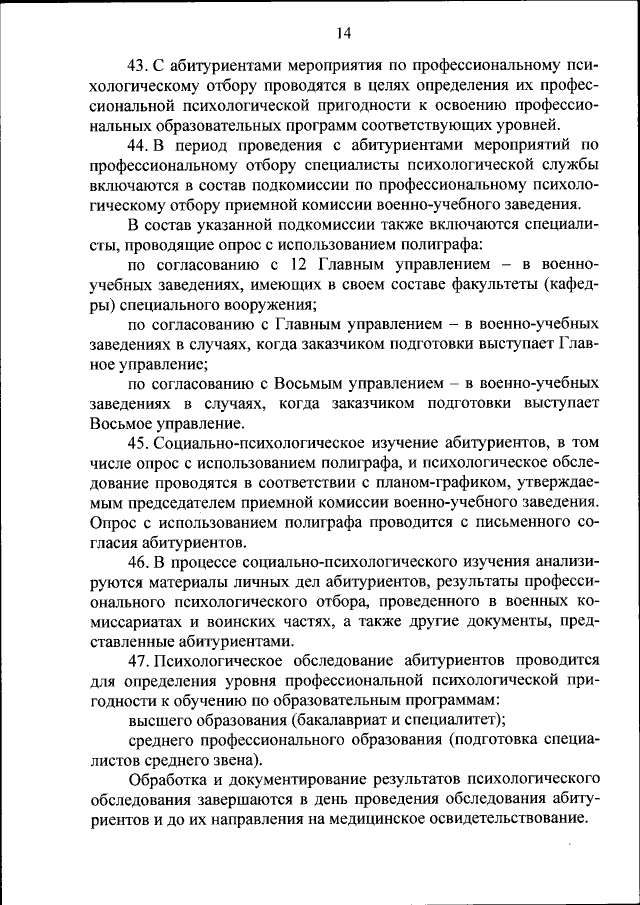 14

43. С абитуриентами мероприятия по профессиональному психологическому отбору проводятся в целях определения их профессиональной психологической пригодности к освоению профессиональных образовательных программ соответствующих уровней.

44. В период проведения с абитуриентами мероприятий по профессиональному отбору специалисты психологической службы включаются в состав подкомиссии по профессиональному психологическому отбору приемной комиссии военно-учебного заведения.

В состав указанной подкомиссии также включаются специалисты, проводящие опрос с использованием полиграфа:

по согласованию с 12 Главным управлением – в военно-учебных заведениях, имеющих в своем составе факультеты (кафедры) специального вооружения;

по согласованию с Главным управлением – в военно-учебных заведениях в случаях, когда заказчиком подготовки выступает Главное управление;

по согласованию с Восьмым управлением – в военно-учебных заведениях в случаях, когда заказчиком подготовки выступает Восьмое управление.

45. Социально-психологическое изучение абитуриентов, в том числе опрос с использованием полиграфа, и психологическое обследование проводятся в соответствии с планом-графиком, утверждаемым председателем приемной комиссии военно-учебного заведения. Опрос с использованием полиграфа проводится с письменного согласия абитуриентов.

46. В процессе социально-психологического изучения анализируются материалы личных дел абитуриентов, результаты профессионального психологического отбора, проведенного в военных комиссариатах и воинских частях, а также другие документы, представленные абитуриентами.

47. Психологическое обследование абитуриентов проводится для определения уровня профессиональной психологической пригодности к обучению по образовательным программам:

высшего образования (бакалавриат и специалитет);

среднего профессионального образования (подготовка специалистов среднего звена).

Обработка и документирование результатов психологического обследования завершаются в день проведения обследования абитуриентов и до их направления на медицинское освидетельствование.